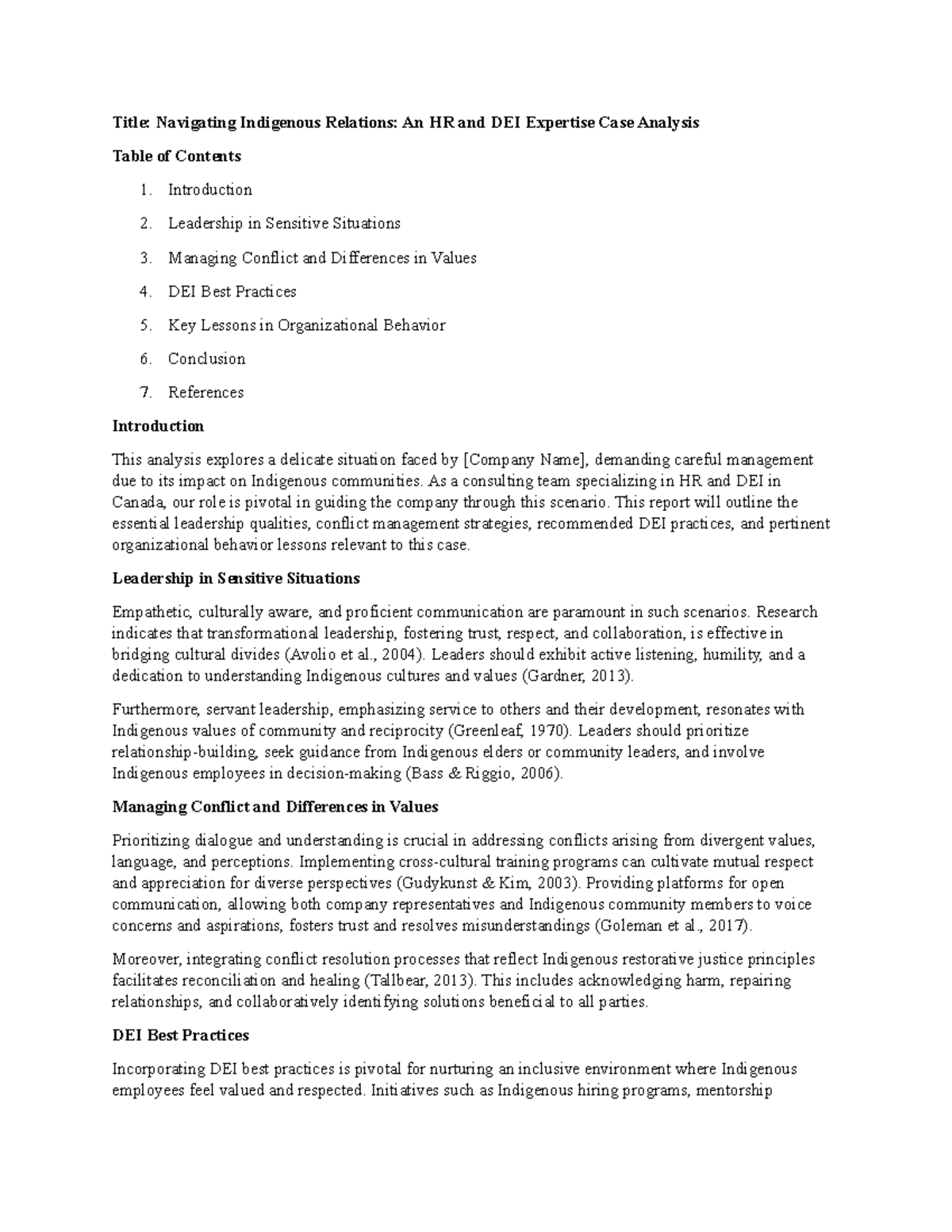 Title: Navigating Indigenous Relations: An HR and DEI Expertise Case Analysis

Table of Contents

1. Introduction
2. Leadership in Sensitive Situations
3. Managing Conflict and Differences in Values
4. DEI Best Practices
5. Key Lessons in Organizational Behavior
6. Conclusion
7. References

Introduction

This analysis explores a delicate situation faced by [Company Name], demanding careful management due to its impact on Indigenous communities. As a consulting team specializing in HR and DEI in Canada, our role is pivotal in guiding the company through this scenario. This report will outline the essential leadership qualities, conflict management strategies, recommended DEI practices, and pertinent organizational behavior lessons relevant to this case.

Leadership in Sensitive Situations

Empathetic, culturally aware, and proficient communication are paramount in such scenarios. Research indicates that transformational leadership, fostering trust, respect, and collaboration, is effective in bridging cultural divides (Avolio et al., 2004). Leaders should exhibit active listening, humility, and a dedication to understanding Indigenous cultures and values (Gardner, 2013).

Furthermore, servant leadership, emphasizing service to others and their development, resonates with Indigenous values of community and reciprocity (Greenleaf, 1970). Leaders should prioritize relationship-building, seek guidance from Indigenous elders or community leaders, and involve Indigenous employees in decision-making (Bass & Riggio, 2006).

Managing Conflict and Differences in Values

Prioritizing dialogue and understanding is crucial in addressing conflicts arising from divergent values, language, and perceptions. Implementing cross-cultural training programs can cultivate mutual respect and appreciation for diverse perspectives (Gudykunst & Kim, 2003). Providing platforms for open communication, allowing both company representatives and Indigenous community members to voice concerns and aspirations, fosters trust and resolves misunderstandings (Goleman et al., 2017).

Moreover, integrating conflict resolution processes that reflect Indigenous restorative justice principles facilitates reconciliation and healing (Tallbear, 2013). This includes acknowledging harm, repairing relationships, and collaboratively identifying solutions beneficial to all parties.

DEI Best Practices

Incorporating DEI best practices is pivotal for nurturing an inclusive environment where Indigenous employees feel valued and respected. Initiatives such as Indigenous hiring programs, mentorship